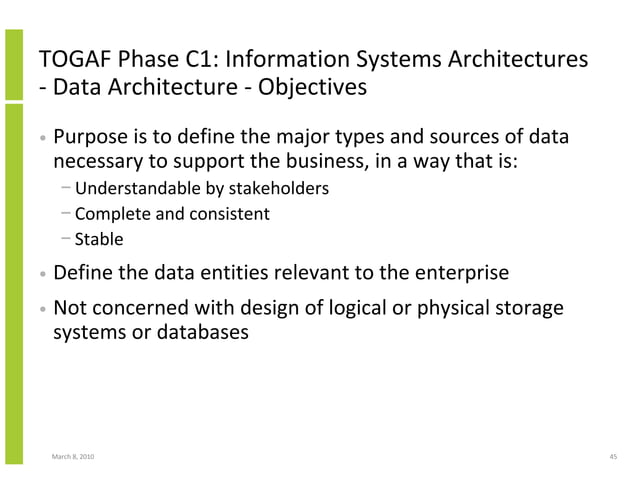 TOGAF Phase C1: Information Systems Architectures - Data Architecture - Objectives

• Purpose is to define the major types and sources of data necessary to support the business, in a way that is:
  – Understandable by stakeholders
  – Complete and consistent
  – Stable

• Define the data entities relevant to the enterprise

• Not concerned with design of logical or physical storage systems or databases

March 8, 2010

45